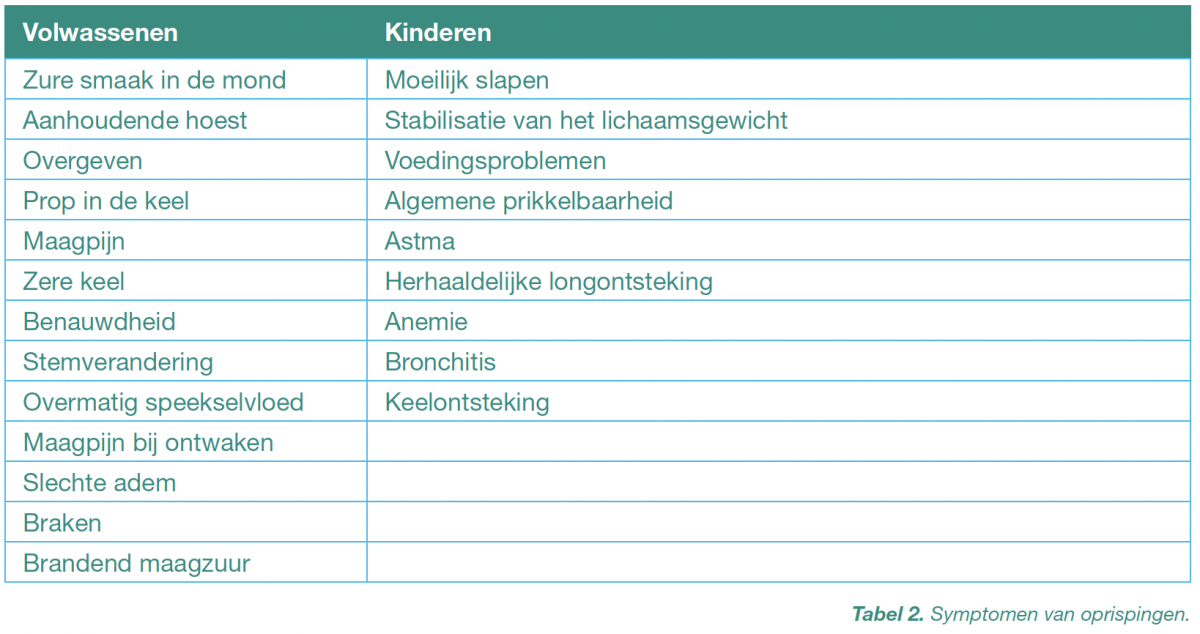 | Volwassenen | Kinderen |
|---|---|
| Zure smaak in de mond | Moeilijk slapen |
| Aanhoudende hoest | Stabilisatie van het lichaamsgewicht |
| Overgeven | Voedingsproblemen |
| Prop in de keel | Algemene prikkelbaarheid |
| Maagpijn | Astma |
| Zere keel | Herhaaldelijke longontsteking |
| Benauwdheid | Anemie |
| Stemverandering | Bronchitis |
| Overmatig speekselvloed | Keelontsteking |
| Maagpijn bij ontwaken | |
| Slechte adem | |
| Braken | |
| Brandend maagzuur | |

Tabel 2. Symptomen van oprispingen.